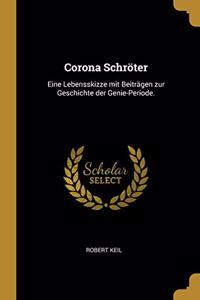 Corona Schröter

Eine Lebensskizze mit Beiträgen zur Geschichte der Genie-Periode.

Scholar SELECT

ROBERT KEIL